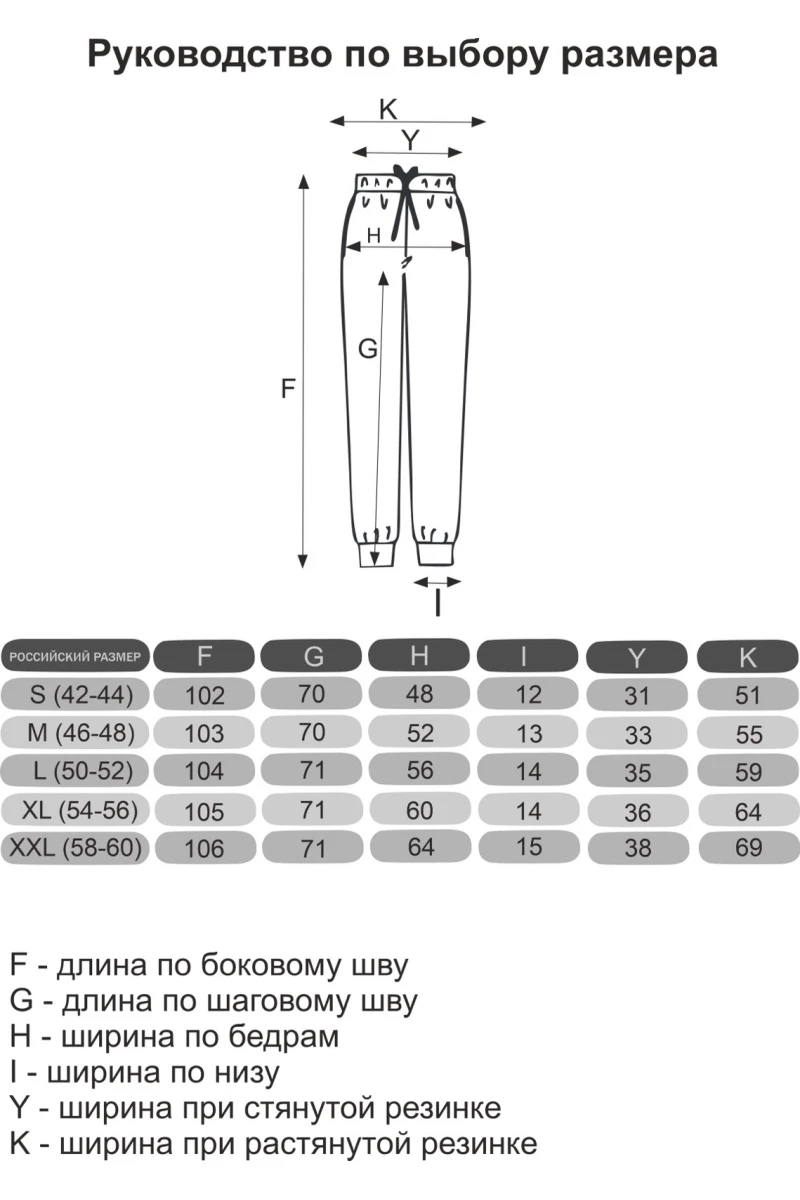 Руководство по выбору размера

K
Y
H
G
F
I

| РОССИЙСКИЙ РАЗМЕР | F | G | H | I | Y | K |
|---|---|---|---|---|---|---|
| S (42-44) | 102 | 70 | 48 | 12 | 31 | 51 |
| M (46-48) | 103 | 70 | 52 | 13 | 33 | 55 |
| L (50-52) | 104 | 71 | 56 | 14 | 35 | 59 |
| XL (54-56) | 105 | 71 | 60 | 14 | 36 | 64 |
| XXL (58-60) | 106 | 71 | 64 | 15 | 38 | 69 |

F - длина по боковому шву
G - длина по шаговому шву
H - ширина по бедрам
I - ширина по низу
Y - ширина при стянутой резинке
K - ширина при растянутой резинке